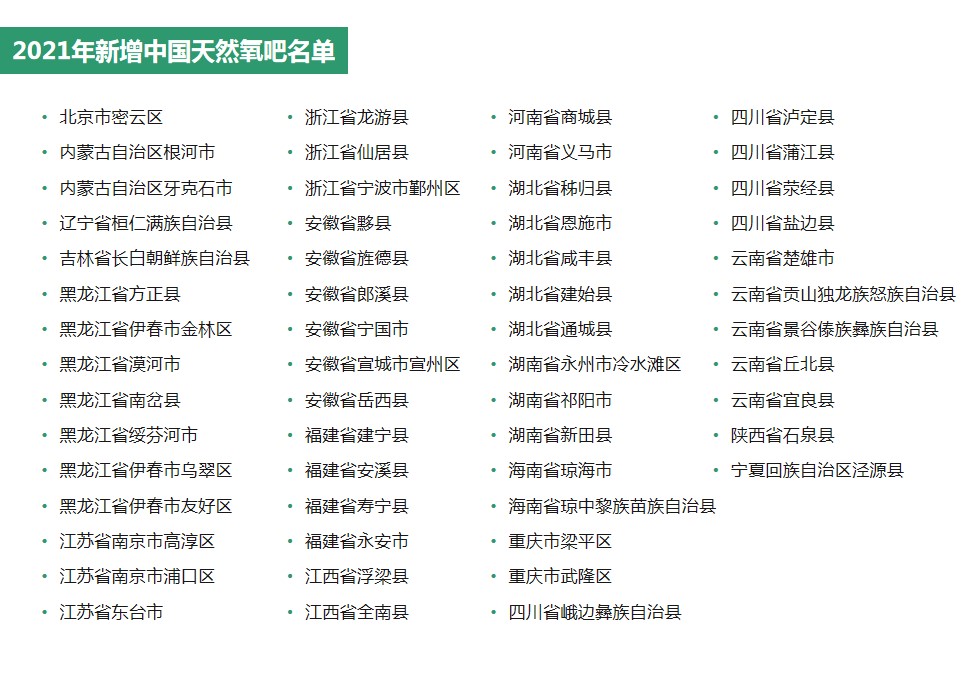 2021年新增中国天然氧吧名单

• 北京市密云区
• 内蒙古自治区根河市
• 内蒙古自治区牙克石市
• 辽宁省桓仁满族自治县
• 吉林省长白朝鲜族自治县
• 黑龙江省方正县
• 黑龙江省伊春市金林区
• 黑龙江省漠河市
• 黑龙江省南岔县
• 黑龙江省绥芬河市
• 黑龙江省伊春市乌翠区
• 黑龙江省伊春市友好区
• 江苏省南京市高淳区
• 江苏省南京市浦口区
• 江苏省东台市

• 浙江省龙游县
• 浙江省仙居县
• 浙江省宁波市鄞州区
• 安徽省黟县
• 安徽省旌德县
• 安徽省郎溪县
• 安徽省宁国市
• 安徽省宣城市宣州区
• 安徽省岳西县
• 福建省建宁县
• 福建省安溪县
• 福建省寿宁县
• 福建省永安市
• 江西省浮梁县
• 江西省全南县

• 河南省商城县
• 河南省义马市
• 湖北省秭归县
• 湖北省恩施市
• 湖北省咸丰县
• 湖北省建始县
• 湖北省通城县
• 湖南省永州市冷水滩区
• 湖南省祁阳市
• 湖南省新田县
• 海南省琼海市
• 海南省琼中黎族苗族自治县
• 重庆市梁平区
• 重庆市武隆区
• 四川省峨边彝族自治县

• 四川省泸定县
• 四川省蒲江县
• 四川省荥经县
• 四川省盐边县
• 云南省楚雄市
• 云南省贡山独龙族怒族自治县
• 云南省景谷傣族彝族自治县
• 云南省丘北县
• 云南省宜良县
• 陕西省石泉县
• 宁夏回族自治区泾源县